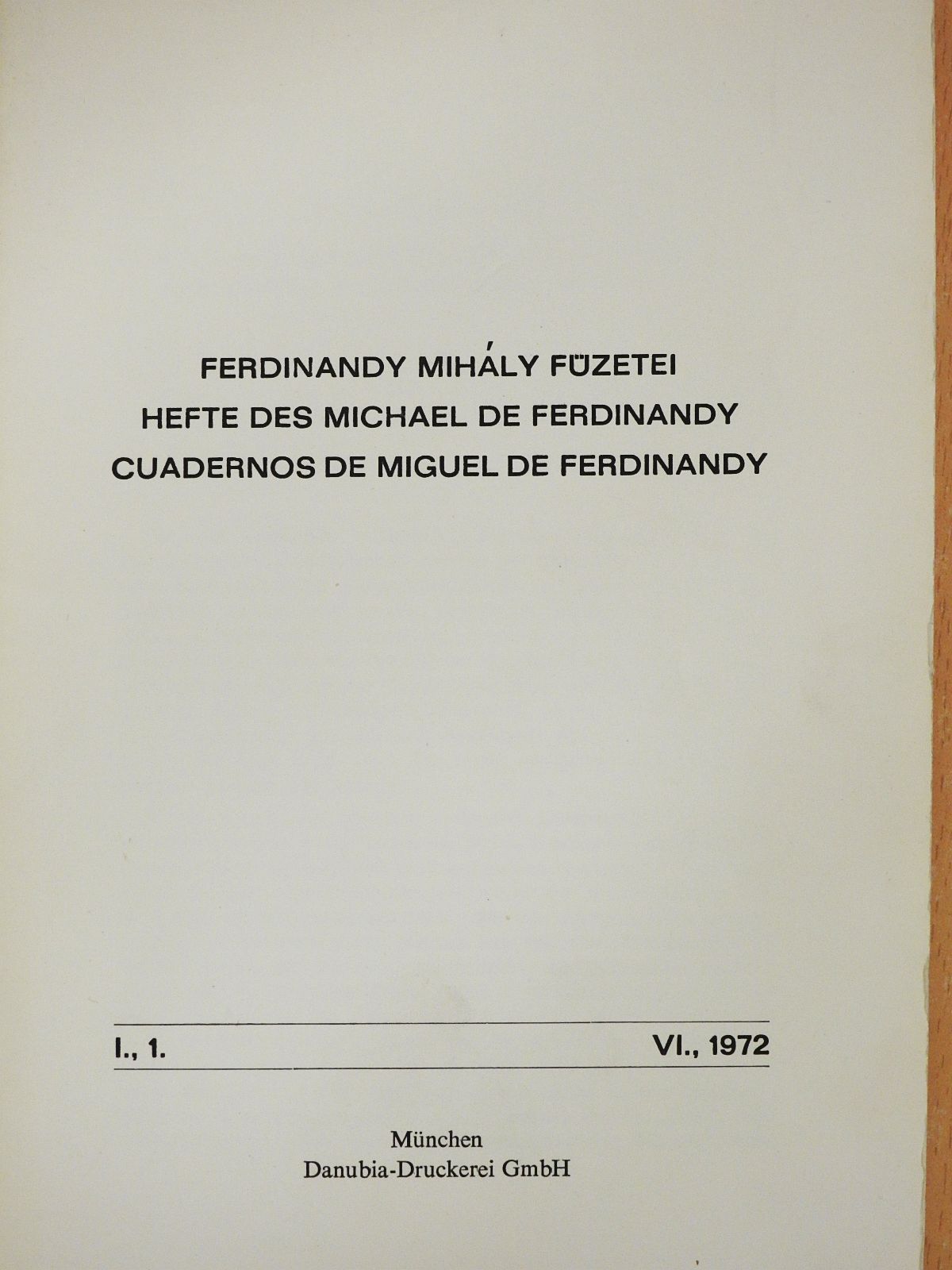 FERDINANDY MIHÁLY FÜZETEI
HEFTE DES MICHAEL DE FERDINANDY
CUADERNOS DE MIGUEL DE FERDINANDY

I., 1.

VI., 1972

München
Danubia-Druckerei GmbH